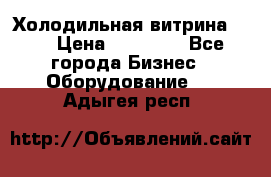 Холодильная витрина Цена Все города Бизнес Оборудование Адыгея респ

http://Объявлений.сайт